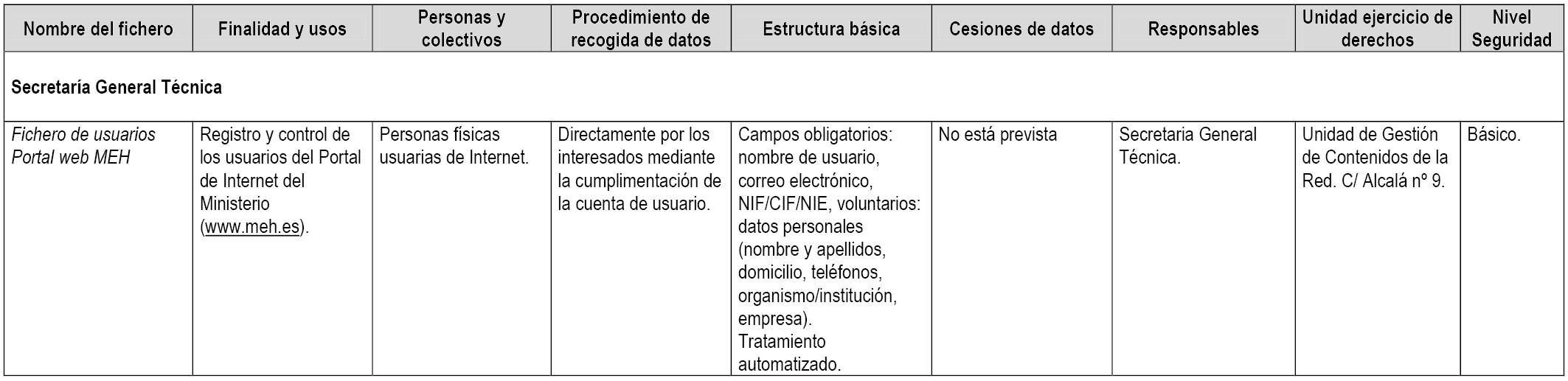 | Nombre del fichero | Finalidad y usos | Personas y colectivos | Procedimiento de recogida de datos | Estructura básica | Cesiones de datos | Responsables | Unidad ejercicio de derechos | Nivel Seguridad |
|---|---|---|---|---|---|---|---|---|
| Secretaría General Técnica | | | | | | | | |
| Fichero de usuarios Portal web MEH | Registro y control de los usuarios del Portal de Internet del Ministerio (www.meh.es). | Personas físicas usuarias de Internet. | Directamente por los interesados mediante la cumplimentación de la cuenta de usuario. | Campos obligatorios: nombre de usuario, correo electrónico, NIF/CIF/NIE, voluntarios: datos personales (nombre y apellidos, domicilio, teléfonos, organismo/institución, empresa). Tratamiento automatizado. | No está prevista | Secretaria General Técnica. | Unidad de Gestión de Contenidos de la Red. C/ Alcalá nº 9. | Básico. |